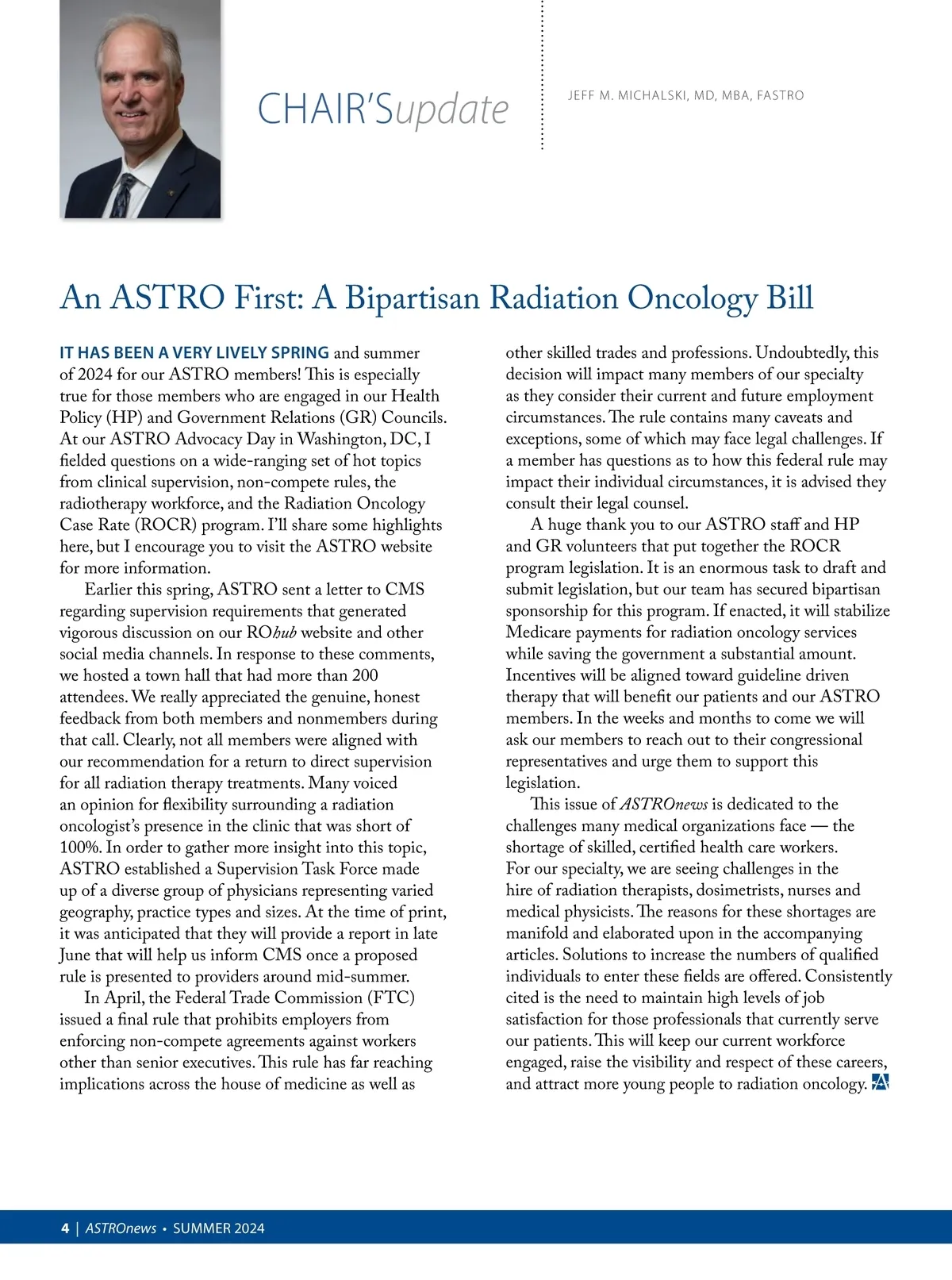 CHAIR'Supdate

JEFF M. MICHALSKI, MD, MBA, FASTRO

An ASTRO First: A Bipartisan Radiation Oncology Bill

IT HAS BEEN A VERY LIVELY SPRING and summer of 2024 for our ASTRO members! This is especially true for those members who are engaged in our Health Policy (HP) and Government Relations (GR) Councils. At our ASTRO Advocacy Day in Washington, DC, I fielded questions on a wide-ranging set of hot topics from clinical supervision, non-compete rules, the radiotherapy workforce, and the Radiation Oncology Case Rate (ROCR) program. I'll share some highlights here, but I encourage you to visit the ASTRO website for more information.

Earlier this spring, ASTRO sent a letter to CMS regarding supervision requirements that generated vigorous discussion on our ROhub website and other social media channels. In response to these comments, we hosted a town hall that had more than 200 attendees. We really appreciated the genuine, honest feedback from both members and nonmembers during that call. Clearly, not all members were aligned with our recommendation for a return to direct supervision for all radiation therapy treatments. Many voiced an opinion for flexibility surrounding a radiation oncologist's presence in the clinic that was short of 100%. In order to gather more insight into this topic, ASTRO established a Supervision Task Force made up of a diverse group of physicians representing varied geography, practice types and sizes. At the time of print, it was anticipated that they will provide a report in late June that will help us inform CMS once a proposed rule is presented to providers around mid-summer.

In April, the Federal Trade Commission (FTC) issued a final rule that prohibits employers from enforcing non-compete agreements against workers other than senior executives. This rule has far reaching implications across the house of medicine as well as other skilled trades and professions. Undoubtedly, this decision will impact many members of our specialty as they consider their current and future employment circumstances. The rule contains many caveats and exceptions, some of which may face legal challenges. If a member has questions as to how this federal rule may impact their individual circumstances, it is advised they consult their legal counsel.

A huge thank you to our ASTRO staff and HP and GR volunteers that put together the ROCR program legislation. It is an enormous task to draft and submit legislation, but our team has secured bipartisan sponsorship for this program. If enacted, it will stabilize Medicare payments for radiation oncology services while saving the government a substantial amount. Incentives will be aligned toward guideline driven therapy that will benefit our patients and our ASTRO members. In the weeks and months to come we will ask our members to reach out to their congressional representatives and urge them to support this legislation.

This issue of ASTROnews is dedicated to the challenges many medical organizations face — the shortage of skilled, certified health care workers. For our specialty, we are seeing challenges in the hire of radiation therapists, dosimetrists, nurses and medical physicists. The reasons for these shortages are manifold and elaborated upon in the accompanying articles. Solutions to increase the numbers of qualified individuals to enter these fields are offered. Consistently cited is the need to maintain high levels of job satisfaction for those professionals that currently serve our patients. This will keep our current workforce engaged, raise the visibility and respect of these careers, and attract more young people to radiation oncology.

4 | ASTROnews • SUMMER 2024